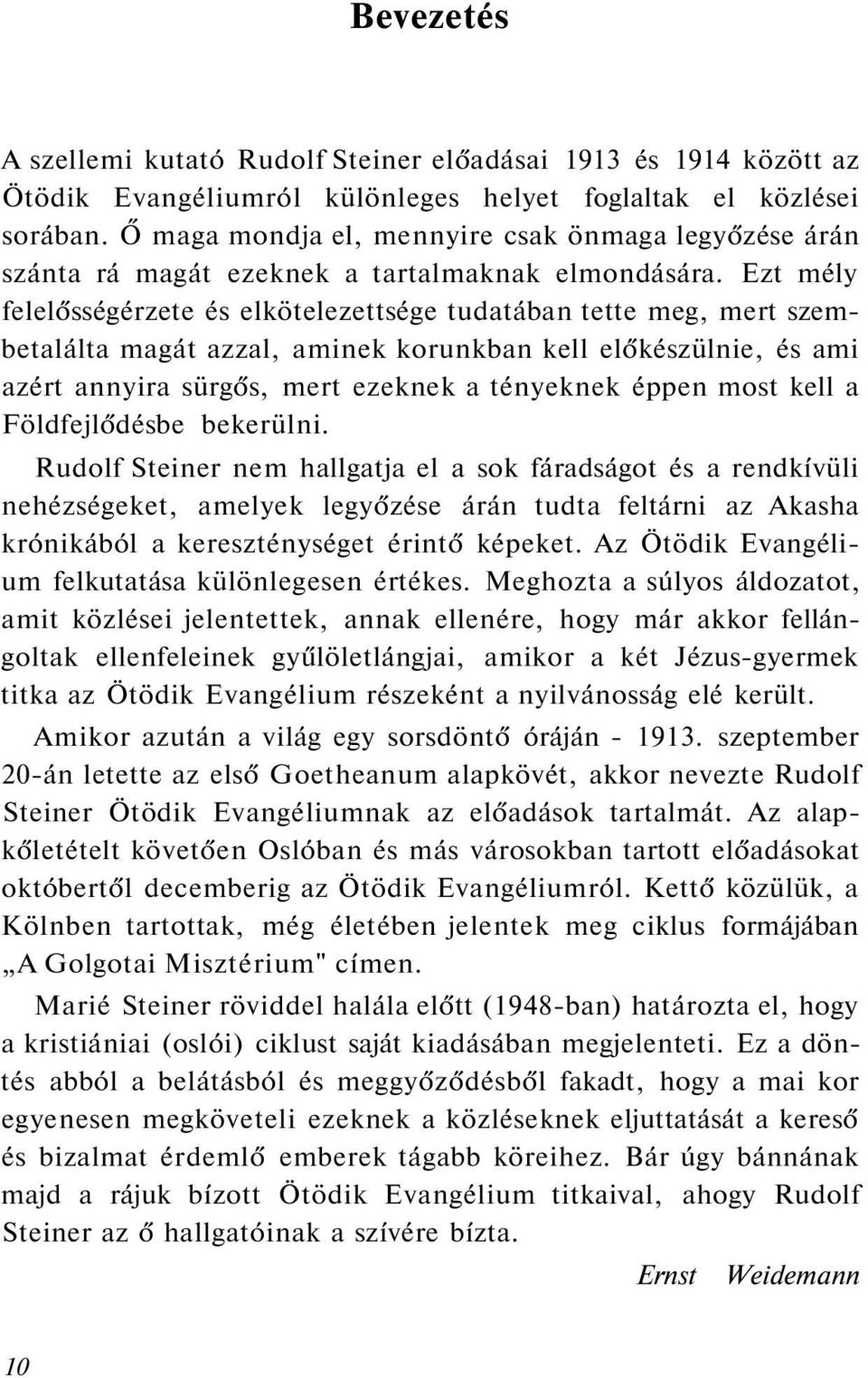 Bevezetés

A szellemi kutató Rudolf Steiner előadásai 1913 és 1914 között az Ötödik Evangéliumról különleges helyet foglaltak el közlései sorában. Ő maga mondja el, mennyire csak önmaga legyőzése árán szánta rá magát ezeknek a tartalmaknak elmondására. Ezt mély felelősségérzete és elkötelezettsége tudatában tette meg, mert szembetalálta magát azzal, aminek korunkban kell előkészülnie, és ami azért annyira sürgős, mert ezeknek a tényeknek éppen most kell a Földfejlődésbe bekerülni.

Rudolf Steiner nem hallgatja el a sok fáradságot és a rendkívüli nehézségeket, amelyek legyőzése árán tudta feltárni az Akasha krónikából a kereszténységet érintő képeket. Az Ötödik Evangélium felkutatása különlegesen értékes. Meghozta a súlyos áldozatot, amit közlései jelentettek, annak ellenére, hogy már akkor fellángoltak ellenfeleinek gyűlöletlángjai, amikor a két Jézus-gyermek titka az Ötödik Evangélium részeként a nyilvánosság elé került.

Amikor azután a világ egy sorsdöntő óráján - 1913. szeptember 20-án letette az első Goetheanum alapkövét, akkor nevezte Rudolf Steiner Ötödik Evangéliumnak az előadások tartalmát. Az alapkőletételt követően Oslóban és más városokban tartott előadásokat októbertől decemberig az Ötödik Evangéliumról. Kettő közülük, a Kölnben tartottak, még életében jelentek meg ciklus formájában „A Golgotai Misztérium" címen.

Marié Steiner röviddel halála előtt (1948-ban) határozta el, hogy a kristiániai (oslói) ciklust saját kiadásában megjelenteti. Ez a döntés abból a belátásból és meggyőződésből fakadt, hogy a mai kor egyenesen megköveteli ezeknek a közléseknek eljuttatását a kereső és bizalmat érdemlő emberek tágabb köreihez. Bár úgy bánnának majd a rájuk bízott Ötödik Evangélium titkaival, ahogy Rudolf Steiner az ő hallgatóinak a szívére bízta.

Ernst Weidemann

10